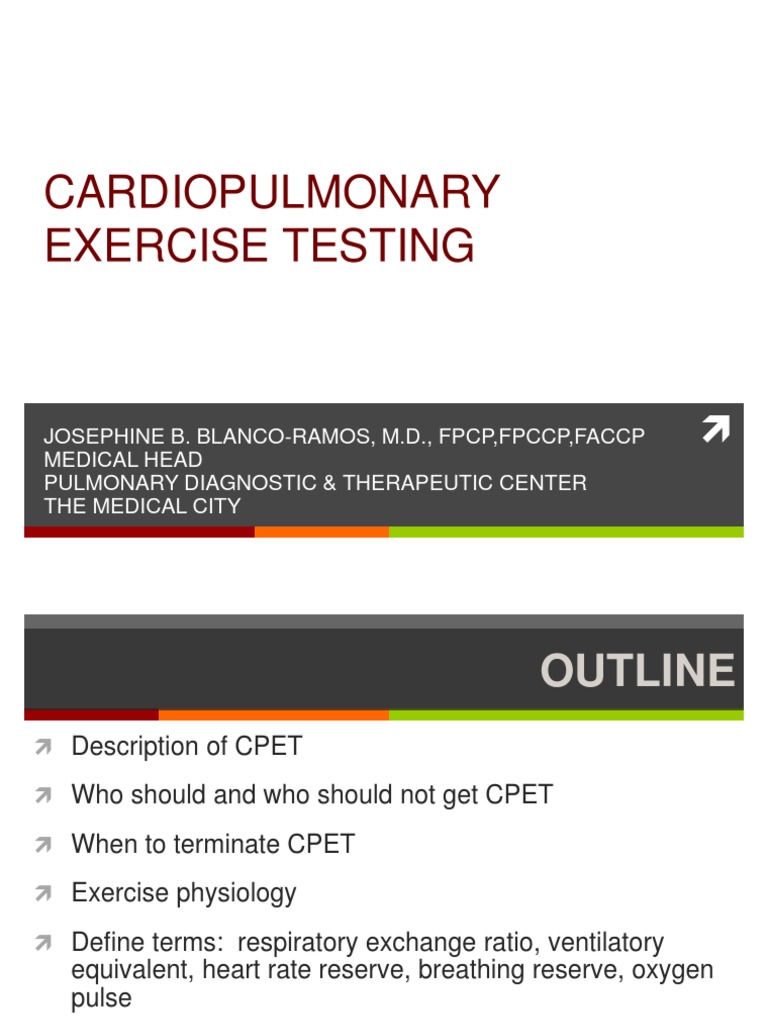 CARDIOPULMONARY EXERCISE TESTING

JOSEPHINE B. BLANCO-RAMOS, M.D., FPCP,FPCCP,FACCP
MEDICAL HEAD
PULMONARY DIAGNOSTIC & THERAPEUTIC CENTER
THE MEDICAL CITY

OUTLINE

Description of CPET

Who should and who should not get CPET

When to terminate CPET

Exercise physiology

Define terms: respiratory exchange ratio, ventilatory equivalent, heart rate reserve, breathing reserve, oxygen pulse